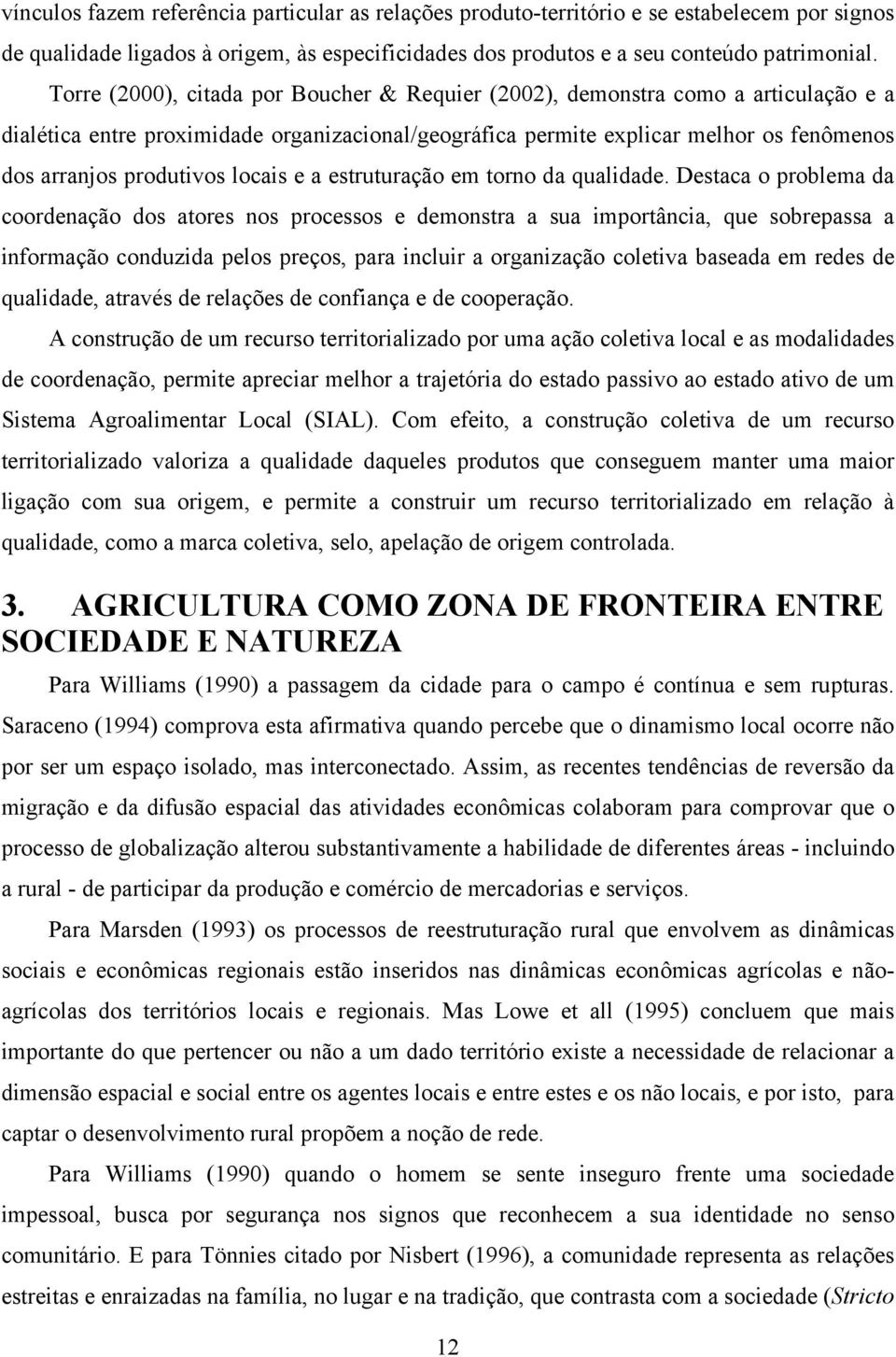 vínculos fazem referência particular as relações produto-território e se estabelecem por signos de qualidade ligados à origem, às especificidades dos produtos e a seu conteúdo patrimonial.

Torre (2000), citada por Boucher & Requier (2002), demonstra como a articulação e a dialética entre proximidade organizacional/geográfica permite explicar melhor os fenômenos dos arranjos produtivos locais e a estruturação em torno da qualidade. Destaca o problema da coordenação dos atores nos processos e demonstra a sua importância, que sobrepassa a informação conduzida pelos preços, para incluir a organização coletiva baseada em redes de qualidade, através de relações de confiança e de cooperação.

A construção de um recurso territorializado por uma ação coletiva local e as modalidades de coordenação, permite apreciar melhor a trajetória do estado passivo ao estado ativo de um Sistema Agroalimentar Local (SIAL). Com efeito, a construção coletiva de um recurso territorializado valoriza a qualidade daqueles produtos que conseguem manter uma maior ligação com sua origem, e permite a construir um recurso territorializado em relação à qualidade, como a marca coletiva, selo, apelação de origem controlada.

3. AGRICULTURA COMO ZONA DE FRONTEIRA ENTRE SOCIEDADE E NATUREZA

Para Williams (1990) a passagem da cidade para o campo é contínua e sem rupturas. Saraceno (1994) comprova esta afirmativa quando percebe que o dinamismo local ocorre não por ser um espaço isolado, mas interconectado. Assim, as recentes tendências de reversão da migração e da difusão espacial das atividades econômicas colaboram para comprovar que o processo de globalização alterou substantivamente a habilidade de diferentes áreas - incluindo a rural - de participar da produção e comércio de mercadorias e serviços.

Para Marsden (1993) os processos de reestruturação rural que envolvem as dinâmicas sociais e econômicas regionais estão inseridos nas dinâmicas econômicas agrícolas e não-agrícolas dos territórios locais e regionais. Mas Lowe et all (1995) concluem que mais importante do que pertencer ou não a um dado território existe a necessidade de relacionar a dimensão espacial e social entre os agentes locais e entre estes e os não locais, e por isto, para captar o desenvolvimento rural propõem a noção de rede.

Para Williams (1990) quando o homem se sente inseguro frente uma sociedade impessoal, busca por segurança nos signos que reconhecem a sua identidade no senso comunitário. E para Tönnies citado por Nisbert (1996), a comunidade representa as relações estreitas e enraizadas na família, no lugar e na tradição, que contrasta com a sociedade (Stricto

12